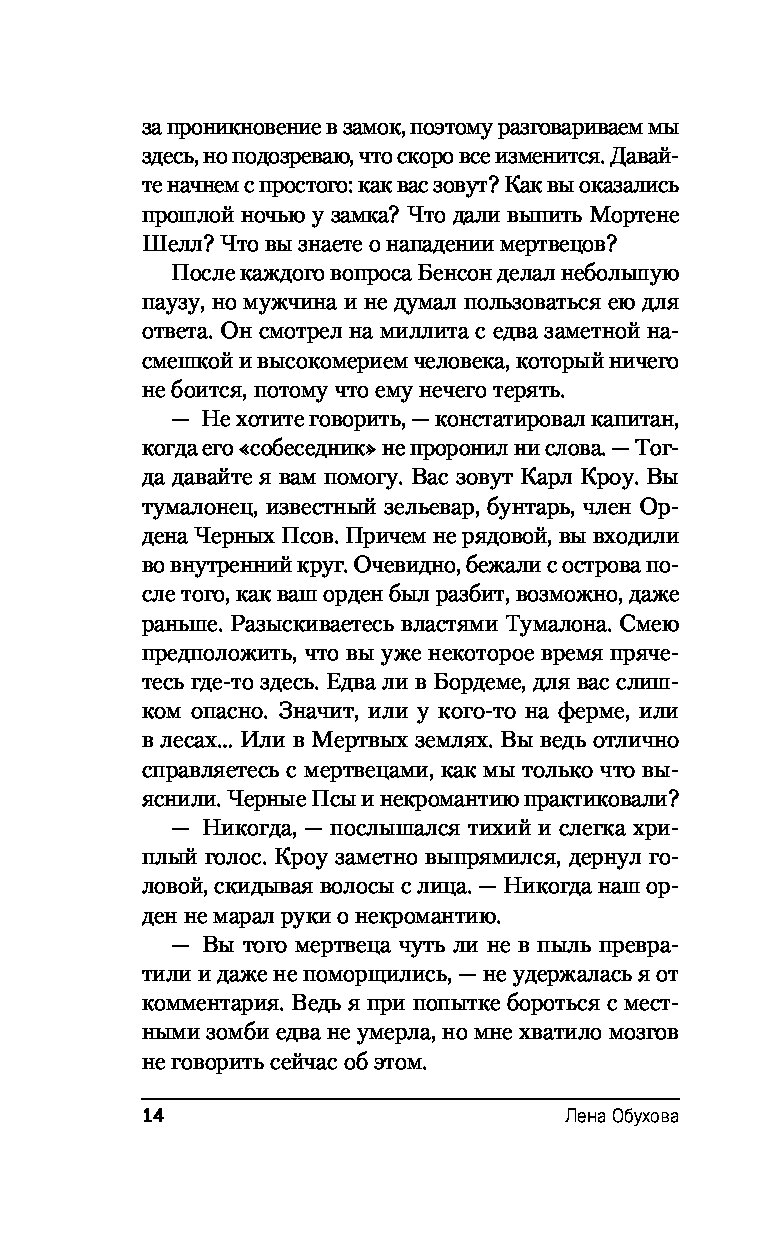 за проникновение в замок, поэтому разговариваем мы здесь, но подозреваю, что скоро все изменится. Давайте начнем с простого: как вас зовут? Как вы оказались прошлой ночью у замка? Что дали выпить Мортене Шелл? Что вы знаете о нападении мертвецов?

После каждого вопроса Бенсон делал небольшую паузу, но мужчина и не думал пользоваться ею для ответа. Он смотрел на миллита с едва заметной насмешкой и высокомерием человека, который ничего не боится, потому что ему нечего терять.

— Не хотите говорить, — констатировал капитан, когда его «собеседник» не проронил ни слова. — Тогда давайте я вам помогу. Вас зовут Карл Кроу. Вы тумалонец, известный зельевар, бунтарь, член Ордена Черных Псов. Причем не рядовой, вы входили во внутренний круг. Очевидно, бежали с острова после того, как ваш орден был разбит, возможно, даже раньше. Разыскиваетесь властями Тумалона. Смею предположить, что вы уже некоторое время прячетесь где-то здесь. Едва ли в Бордеме, для вас слишком опасно. Значит, или у кого-то на ферме, или в лесах... Или в Мертвых землях. Вы ведь отлично справляетесь с мертвецами, как мы только что выяснили. Черные Псы и некромантию практиковали?

— Никогда, — послышался тихий и слегка хриплый голос. Кроу заметно выпрямился, дернул головой, скидывая волосы с лица. — Никогда наш орден не марал руки о некромантию.

— Вы того мертвеца чуть ли не в пыль превратили и даже не поморщились, — не удержалась я от комментария. Ведь я при попытке бороться с местными зомби едва не умерла, но мне хватило мозгов не говорить сейчас об этом.

14 Лена Обухова